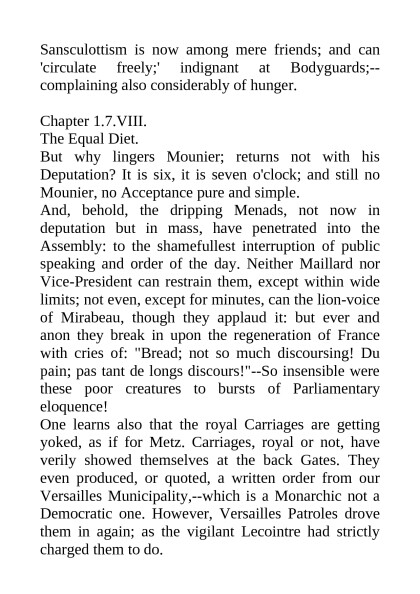 Sansculottism is now among mere friends; and can 'circulate freely;' indignant at Bodyguards;--complaining also considerably of hunger.

Chapter 1.7.VIII.
The Equal Diet.
But why lingers Mounier; returns not with his Deputation? It is six, it is seven o'clock; and still no Mounier, no Acceptance pure and simple.
And, behold, the dripping Menads, not now in deputation but in mass, have penetrated into the Assembly: to the shamefullest interruption of public speaking and order of the day. Neither Maillard nor Vice-President can restrain them, except within wide limits; not even, except for minutes, can the lion-voice of Mirabeau, though they applaud it: but ever and anon they break in upon the regeneration of France with cries of: "Bread; not so much discoursing! Du pain; pas tant de longs discours!"--So insensible were these poor creatures to bursts of Parliamentary eloquence!
One learns also that the royal Carriages are getting yoked, as if for Metz. Carriages, royal or not, have verily showed themselves at the back Gates. They even produced, or quoted, a written order from our Versailles Municipality,--which is a Monarchic not a Democratic one. However, Versailles Patroles drove them in again; as the vigilant Lecointre had strictly charged them to do.